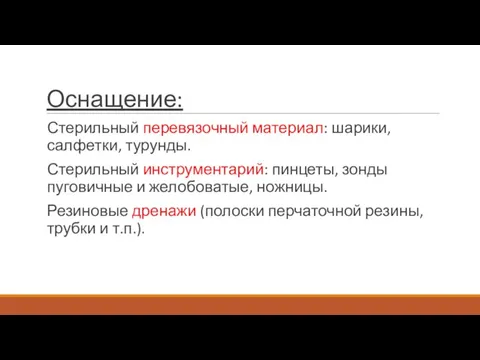 Оснащение:

Стерильный перевязочный материал: шарики, салфетки, турунды.

Стерильный инструментарий: пинцеты, зонды пуговичные и желобоватые, ножницы.

Резиновые дренажи (полоски перчаточной резины, трубки и т.п.).